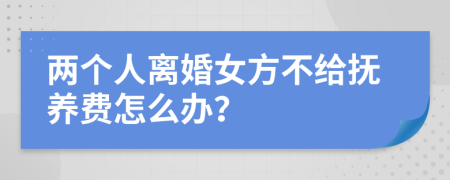 两个人离婚女方不给抚养费怎么办?